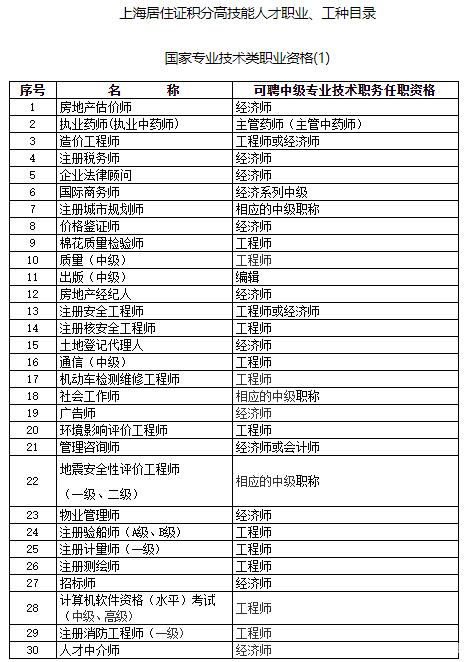 上海居住证积分高技能人才职业、工种目录

国家专业技术类职业资格(1)

| 序号 | 名　　称 | 可聘中级专业技术职务任职资格 |
|---|---|---|
| 1 | 房地产估价师 | 经济师 |
| 2 | 执业药师(执业中药师) | 主管药师（主管中药师） |
| 3 | 造价工程师 | 工程师或经济师 |
| 4 | 注册税务师 | 经济师 |
| 5 | 企业法律顾问 | 经济师 |
| 6 | 国际商务师 | 经济系列中级 |
| 7 | 注册城市规划师 | 相应的中级职称 |
| 8 | 价格鉴证师 | 经济师 |
| 9 | 棉花质量检验师 | 工程师 |
| 10 | 质量（中级） | 工程师 |
| 11 | 出版（中级） | 编辑 |
| 12 | 房地产经纪人 | 经济师 |
| 13 | 注册安全工程师 | 工程师或经济师 |
| 14 | 注册核安全工程师 | 工程师 |
| 15 | 土地登记代理人 | 经济师 |
| 16 | 通信（中级） | 工程师 |
| 17 | 机动车检测维修工程师 | 工程师 |
| 18 | 社会工作师 | 相应的中级职称 |
| 19 | 广告师 | 经济师 |
| 20 | 环境影响评价工程师 | 工程师 |
| 21 | 管理咨询师 | 经济师或会计师 |
| 22 | 地震安全性评价工程师（一级、二级） | 相应的中级职称 |
| 23 | 物业管理师 | 经济师 |
| 24 | 注册验船师（A级、B级） | 工程师 |
| 25 | 注册计量师（一级） | 工程师 |
| 26 | 注册测绘师 | 工程师 |
| 27 | 招标师 | 经济师 |
| 28 | 计算机软件资格（水平）考试（中级、高级） | 工程师 |
| 29 | 注册消防工程师（一级） | 工程师 |
| 30 | 人才中介师 | 经济师 |